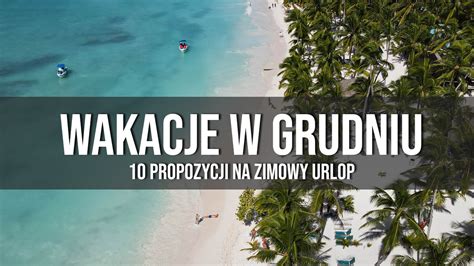 WAKACJE W GRUDNIU
10 PROPOZYCJI NA ZIMOWY URLOP